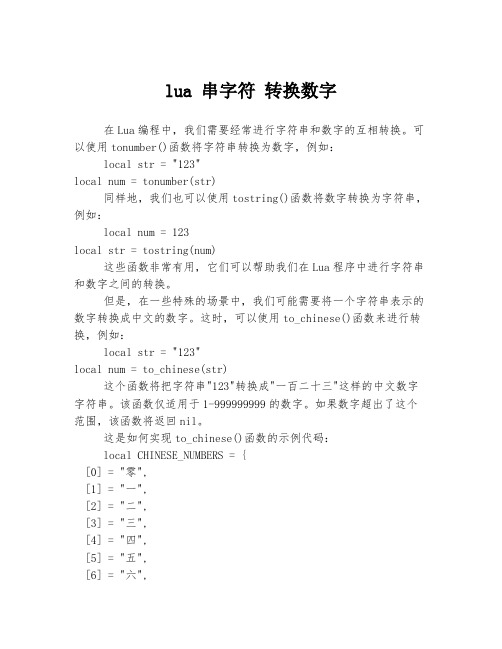 lua 串字符 转换数字

在Lua编程中，我们需要经常进行字符串和数字的互相转换。可以使用tonumber()函数将字符串转换为数字，例如：

local str = "123"
local num = tonumber(str)

同样地，我们也可以使用tostring()函数将数字转换为字符串，例如：

local num = 123
local str = tostring(num)

这些函数非常有用，它们可以帮助我们在Lua程序中进行字符串和数字之间的转换。

但是，在一些特殊的场景中，我们可能需要将一个字符串表示的数字转换成中文的数字。这时，可以使用to_chinese()函数来进行转换，例如：

local str = "123"
local num = to_chinese(str)

这个函数将把字符串"123"转换成"一百二十三"这样的中文数字字符串。该函数仅适用于1-999999999的数字。如果数字超出了这个范围，该函数将返回nil。

这是如何实现to_chinese()函数的示例代码：

local CHINESE_NUMBERS = {
[0] = "零",
[1] = "一",
[2] = "二",
[3] = "三",
[4] = "四",
[5] = "五",
[6] = "六",